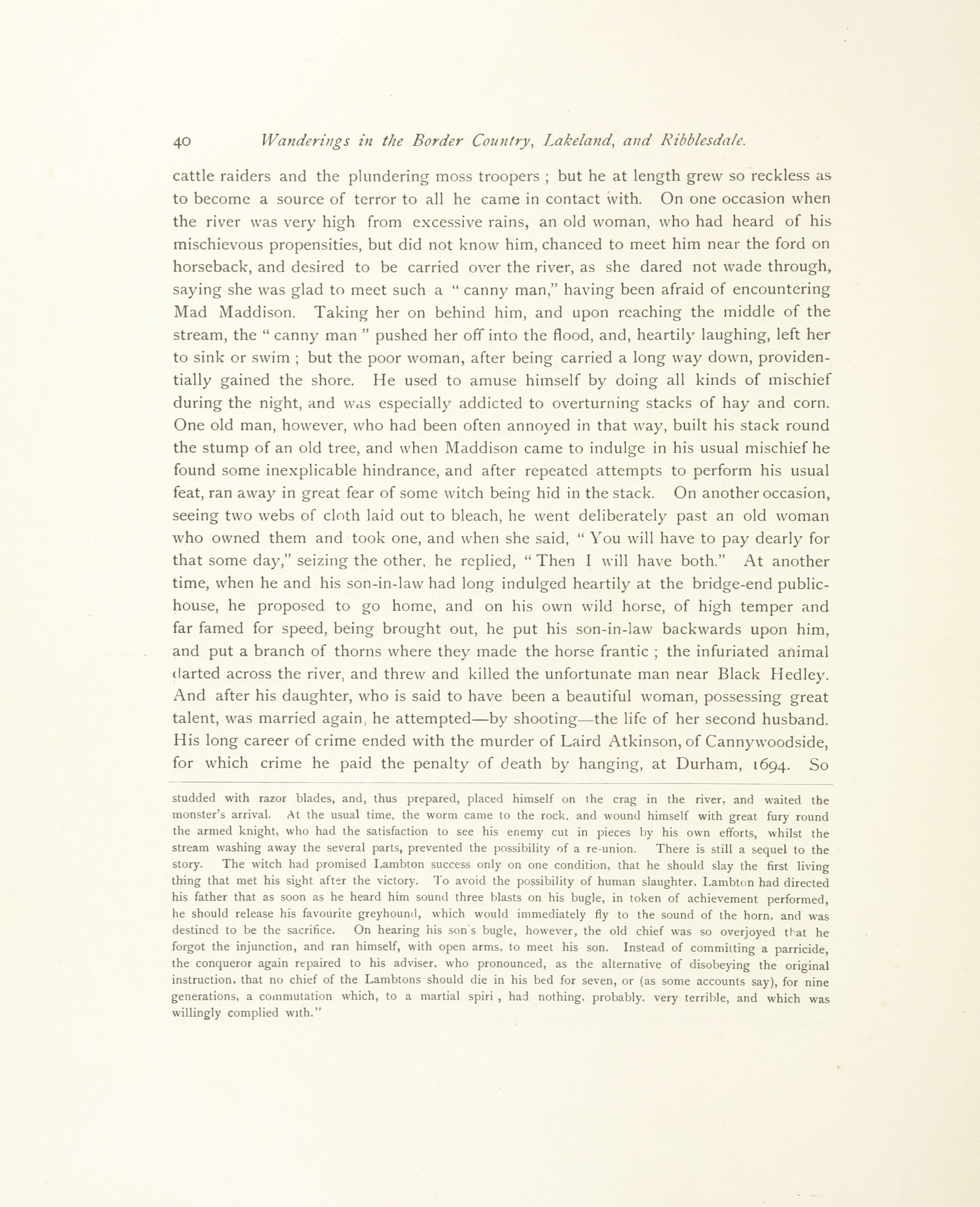 40 Wanderings in the Border Country, Lakeland, and Ribblesdale.

cattle raiders and the plundering moss troopers ; but he at length grew so reckless as to become a source of terror to all he came in contact with. On one occasion when the river was very high from excessive rains, an old woman, who had heard of his mischievous propensities, but did not know him, chanced to meet him near the ford on horseback, and desired to be carried over the river, as she dared not wade through, saying she was glad to meet such a " canny man," having been afraid of encountering Mad Maddison. Taking her on behind him, and upon reaching the middle of the stream, the " canny man " pushed her off into the flood, and, heartily laughing, left her to sink or swim ; but the poor woman, after being carried a long way down, providentially gained the shore. He used to amuse himself by doing all kinds of mischief during the night, and was especially addicted to overturning stacks of hay and corn. One old man, however, who had been often annoyed in that way, built his stack round the stump of an old tree, and when Maddison came to indulge in his usual mischief he found some inexplicable hindrance, and after repeated attempts to perform his usual feat, ran away in great fear of some witch being hid in the stack. On another occasion, seeing two webs of cloth laid out to bleach, he went deliberately past an old woman who owned them and took one, and when she said, " You will have to pay dearly for that some day," seizing the other, he replied, " Then I will have both." At another time, when he and his son-in-law had long indulged heartily at the bridge-end public-house, he proposed to go home, and on his own wild horse, of high temper and far famed for speed, being brought out, he put his son-in-law backwards upon him, and put a branch of thorns where they made the horse frantic ; the infuriated animal darted across the river, and threw and killed the unfortunate man near Black Hedley. And after his daughter, who is said to have been a beautiful woman, possessing great talent, was married again, he attempted—by shooting—the life of her second husband. His long career of crime ended with the murder of Laird Atkinson, of Cannywoodside, for which crime he paid the penalty of death by hanging, at Durham, 1694. So

studded with razor blades, and, thus prepared, placed himself on the crag in the river, and waited the monster's arrival. At the usual time, the worm came to the rock, and wound himself with great fury round the armed knight, who had the satisfaction to see his enemy cut in pieces by his own efforts, whilst the stream washing away the several parts, prevented the possibility of a re-union. There is still a sequel to the story. The witch had promised Lambton success only on one condition, that he should slay the first living thing that met his sight after the victory. To avoid the possibility of human slaughter, Lambton had directed his father that as soon as he heard him sound three blasts on his bugle, in token of achievement performed, he should release his favourite greyhound, which would immediately fly to the sound of the horn, and was destined to be the sacrifice. On hearing his son's bugle, however, the old chief was so overjoyed that he forgot the injunction, and ran himself, with open arms, to meet his son. Instead of committing a parricide, the conqueror again repaired to his adviser, who pronounced, as the alternative of disobeying the original instruction, that no chief of the Lambtons should die in his bed for seven, or (as some accounts say), for nine generations, a commutation which, to a martial spiri , had nothing, probably, very terrible, and which was willingly complied with."